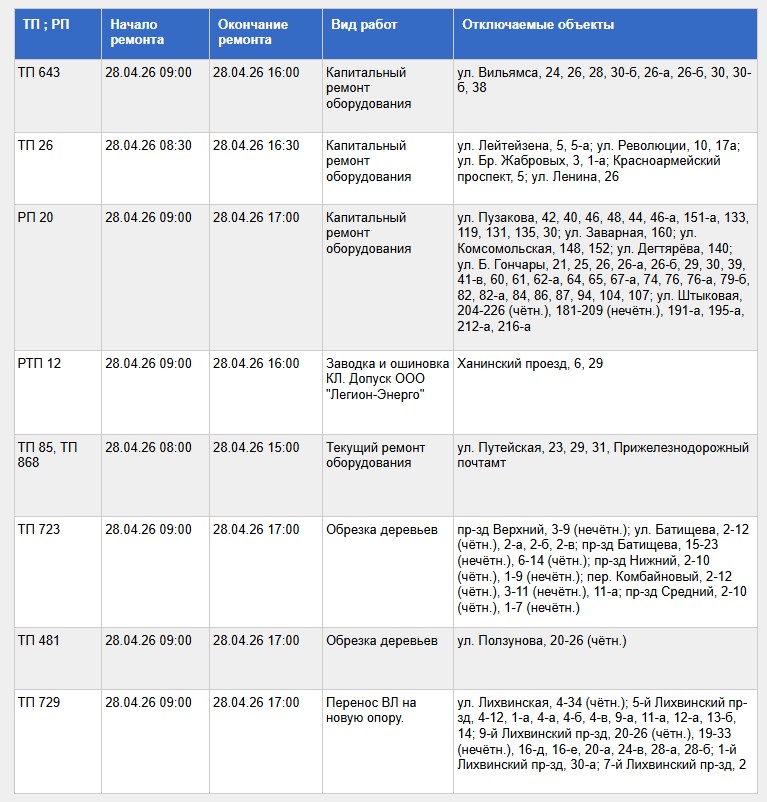 | ТП ; РП | Начало ремонта | Окончание ремонта | Вид работ | Отключаемые объекты |
|---|---|---|---|---|
| ТП 643 | 28.04.26 09:00 | 28.04.26 16:00 | Капитальный ремонт оборудования | ул. Вильямса, 24, 26, 28, 30-б, 26-а, 26-б, 30, 30-б, 38 |
| ТП 26 | 28.04.26 08:30 | 28.04.26 16:30 | Капитальный ремонт оборудования | ул. Лейтейзена, 5, 5-а; ул. Революции, 10, 17а; ул. Бр. Жабровых, 3, 1-а; Красноармейский проспект, 5; ул. Ленина, 26 |
| РП 20 | 28.04.26 09:00 | 28.04.26 17:00 | Капитальный ремонт оборудования | ул. Пузакова, 42, 40, 46, 48, 44, 46-а, 151-а, 133, 119, 131, 135, 30; ул. Заварная, 160; ул. Комсомольская, 148, 152; ул. Дегтярёва, 140; ул. Б. Гончары, 21, 25, 26, 26-а, 26-б, 29, 30, 39, 41-в, 60, 61, 62-а, 64, 65, 67-а, 74, 76, 76-а, 79-б, 82, 82-а, 84, 86, 87, 94, 104, 107; ул. Штыковая, 204-226 (чётн.), 181-209 (нечётн.), 191-а, 195-а, 212-а, 216-а |
| РТП 12 | 28.04.26 09:00 | 28.04.26 16:00 | Заводка и ошиновка КЛ. Допуск ООО "Легион-Энерго" | Ханинский проезд, 6, 29 |
| ТП 85, ТП 868 | 28.04.26 08:00 | 28.04.26 15:00 | Текущий ремонт оборудования | ул. Путейская, 23, 29, 31, Прижелезнодорожный почтамт |
| ТП 723 | 28.04.26 09:00 | 28.04.26 17:00 | Обрезка деревьев | пр-зд Верхний, 3-9 (нечётн.); ул. Батищева, 2-12 (чётн.), 2-а, 2-б, 2-в; пр-зд Батищева, 15-23 (нечётн.), 6-14 (чётн.); пр-зд Нижний, 2-10 (чётн.), 1-9 (нечётн.); пер. Комбайновый, 2-12 (чётн.), 3-11 (нечётн.), 11-а; пр-зд Средний, 2-10 (чётн.), 1-7 (нечётн.) |
| ТП 481 | 28.04.26 09:00 | 28.04.26 17:00 | Обрезка деревьев | ул. Ползунова, 20-26 (чётн.) |
| ТП 729 | 28.04.26 09:00 | 28.04.26 17:00 | Перенос ВЛ на новую опору. | ул. Лихвинская, 4-34 (чётн.); 5-й Лихвинский пр-зд, 4-12, 1-а, 4-а, 4-б, 4-в, 9-а, 11-а, 12-а, 13-б, 14; 9-й Лихвинский пр-зд, 20-26 (чётн.), 19-33 (нечётн.), 16-д, 16-е, 20-а, 24-в, 28-а, 28-б; 1-й Лихвинский пр-зд, 30-а; 7-й Лихвинский пр-зд, 2 |